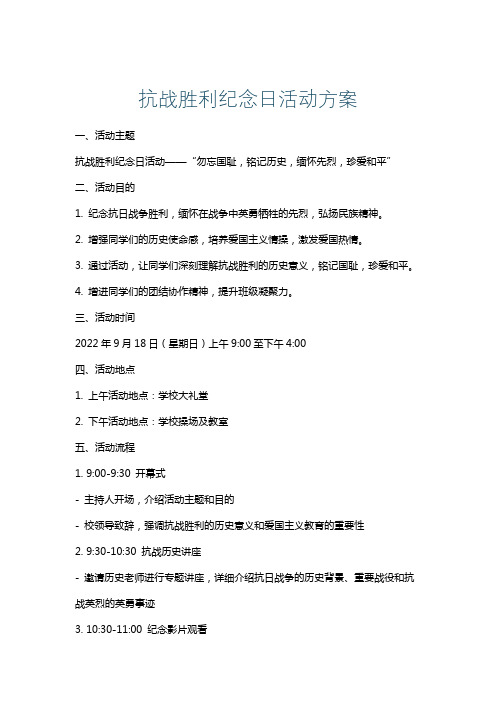 抗战胜利纪念日活动方案

一、活动主题

抗战胜利纪念日活动——“勿忘国耻，铭记历史，缅怀先烈，珍爱和平”

二、活动目的

1. 纪念抗日战争胜利，缅怀在战争中英勇牺牲的先烈，弘扬民族精神。

2. 增强同学们的历史使命感，培养爱国主义情操，激发爱国热情。

3. 通过活动，让同学们深刻理解抗战胜利的历史意义，铭记国耻，珍爱和平。

4. 增进同学们的团结协作精神，提升班级凝聚力。

三、活动时间

2022 年 9 月 18 日（星期日）上午 9:00 至下午 4:00

四、活动地点

1. 上午活动地点：学校大礼堂

2. 下午活动地点：学校操场及教室

五、活动流程

1. 9:00-9:30 开幕式

- 主持人开场，介绍活动主题和目的

- 校领导致辞，强调抗战胜利的历史意义和爱国主义教育的重要性

2. 9:30-10:30 抗战历史讲座

- 邀请历史老师进行专题讲座，详细介绍抗日战争的历史背景、重要战役和抗战英烈的英勇事迹

3. 10:30-11:00 纪念影片观看